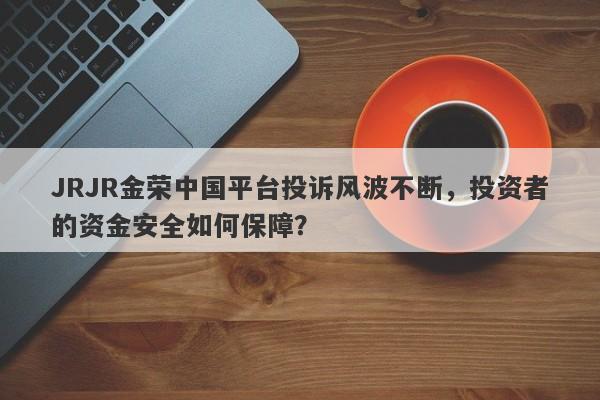 JRJR金荣中国平台投诉风波不断，投资者的资金安全如何保障？